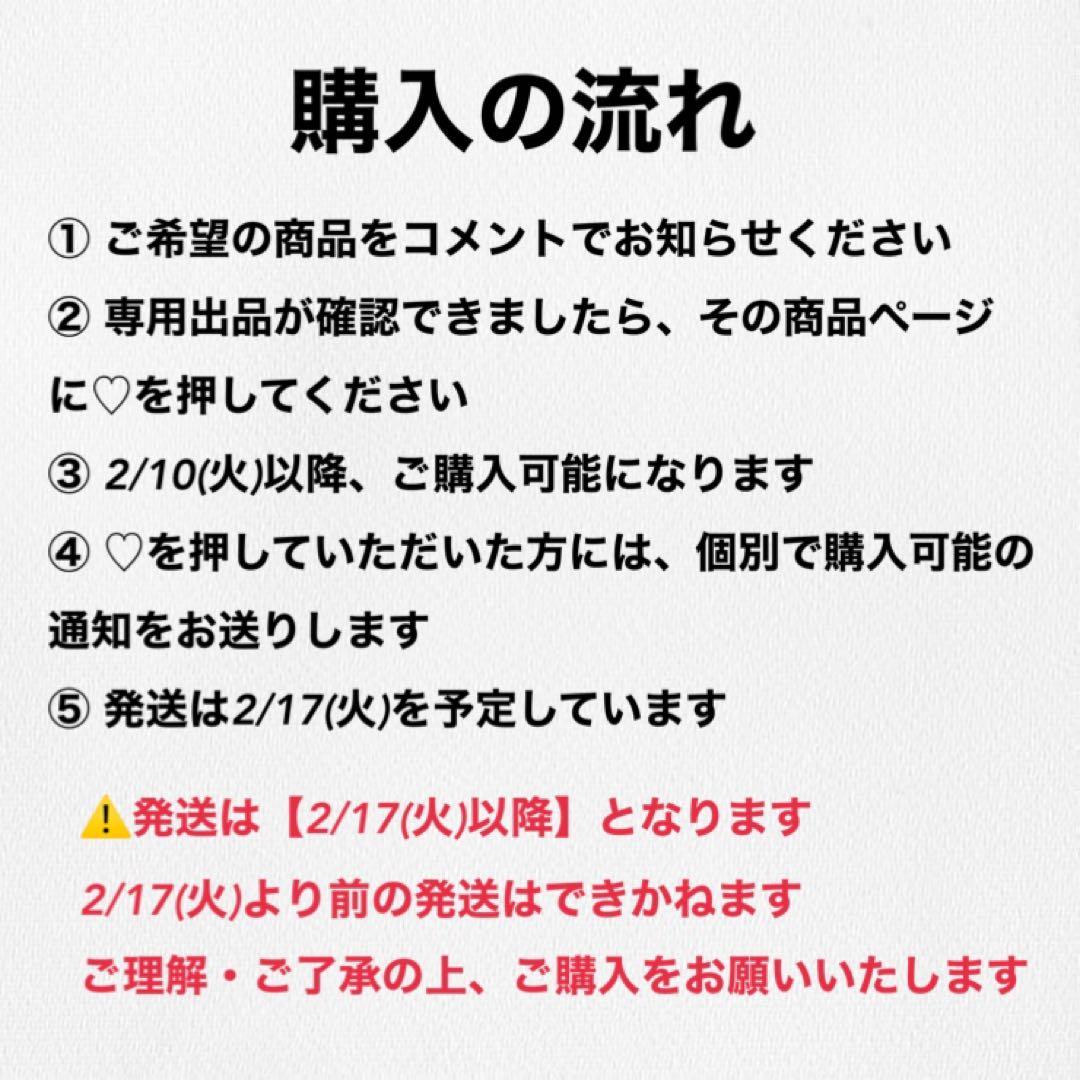 購入の流れ

① ご希望の商品をコメントでお知らせください

② 専用出品が確認できましたら、その商品ページに♡を押してください

③ 2/10(火)以降、ご購入可能になります

④ ♡を押していただいた方には、個別で購入可能の通知をお送りします

⑤ 発送は2/17(火)を予定しています

⚠️発送は【2/17(火)以降】となります
2/17(火)より前の発送はできかねます
ご理解・ご了承の上、ご購入をお願いいたします